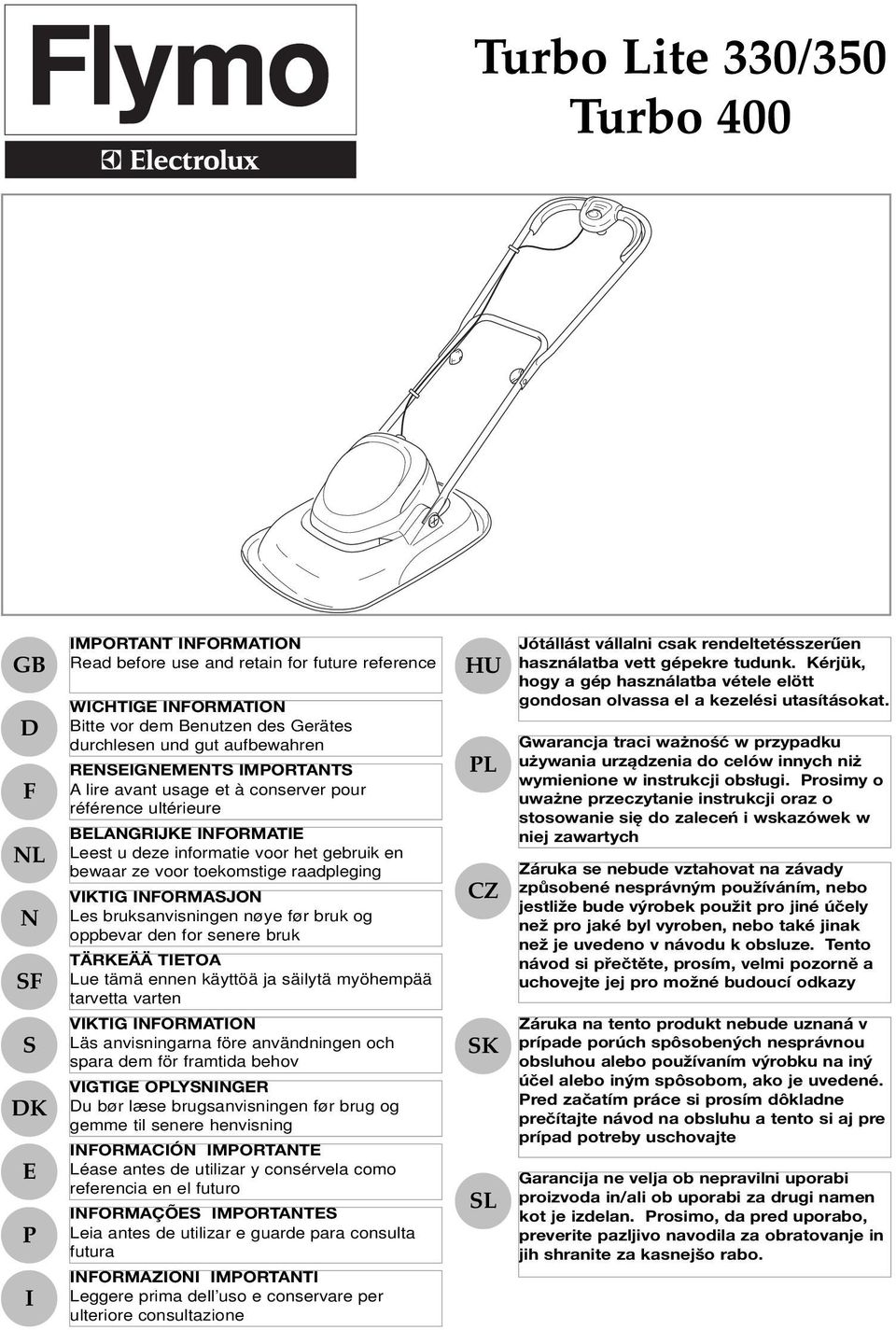 Flymo
Electrolux

Turbo Lite 330/350
Turbo 400

GB
IMPORTANT INFORMATION
Read before use and retain for future reference

D
WICHTIGE INFORMATION
Bitte vor dem Benutzen des Gerätes durchlesen und gut aufbewahren

F
RENSEIGNEMENTS IMPORTANTS
A lire avant usage et à conserver pour référence ultérieure

NL
BELANGRIJKE INFORMATIE
Leest u deze informatie voor het gebruik en bewaar ze voor toekomstige raadpleging

N
VIKTIG INFORMASJON
Les bruksanvisningen nøye før bruk og oppbevar den for senere bruk

SF
TÄRKEÄÄ TIETOA
Lue tämä ennen käyttöä ja säilytä myöhempää tarvetta varten

S
VIKTIG INFORMATION
Läs anvisningarna före användningen och spara dem för framtida behov

DK
VIGTIGE OPLYSNINGER
Du bør læse brugsanvisningen før brug og gemme til senere henvisning

E
INFORMACIÓN IMPORTANTE
Léase antes de utilizar y consérvela como referencia en el futuro

P
INFORMAÇÕES IMPORTANTES
Leia antes de utilizar e guarde para consulta futura

I
INFORMAZIONI IMPORTANTI
Leggere prima dell'uso e conservare per ulteriore consultazione

HU
Jótállást vállalni csak rendeltetésszerűen használatba vett gépekre tudunk. Kérjük, hogy a gép használatba vétele elött gondosan olvassa el a kezelési utasításokat.

PL
Gwarancja traci ważność w przypadku używania urządzenia do celów innych niż wymienione w instrukcji obsługi. Prosimy o uważne przeczytanie instrukcji oraz o stosowanie się do zaleceń i wskazówek w niej zawartych

CZ
Záruka se nebude vztahovat na závady způsobené nesprávným používáním, nebo jestliže bude výrobek použit pro jiné účely než pro jaké byl vyroben, nebo také jinak než je uvedeno v návodu k obsluze. Tento návod si přečtěte, prosím, velmi pozorně a uchovejte jej pro možné budoucí odkazy

SK
Záruka na tento produkt nebude uznaná v prípade porúch spôsobených nesprávnou obsluhou alebo používaním výrobku na iný účel alebo iným spôsobom, ako je uvedené. Pred začatím práce si prosím dôkladne prečítajte návod na obsluhu a tento si aj pre prípad potreby uschovajte

SL
Garancija ne velja ob nepravilni uporabi proizvoda in/ali ob uporabi za drugi namen kot je izdelan. Prosimo, da pred uporabo, preverite pazljivo navodila za obratovanje in jih shranite za kasnejšo rabo.